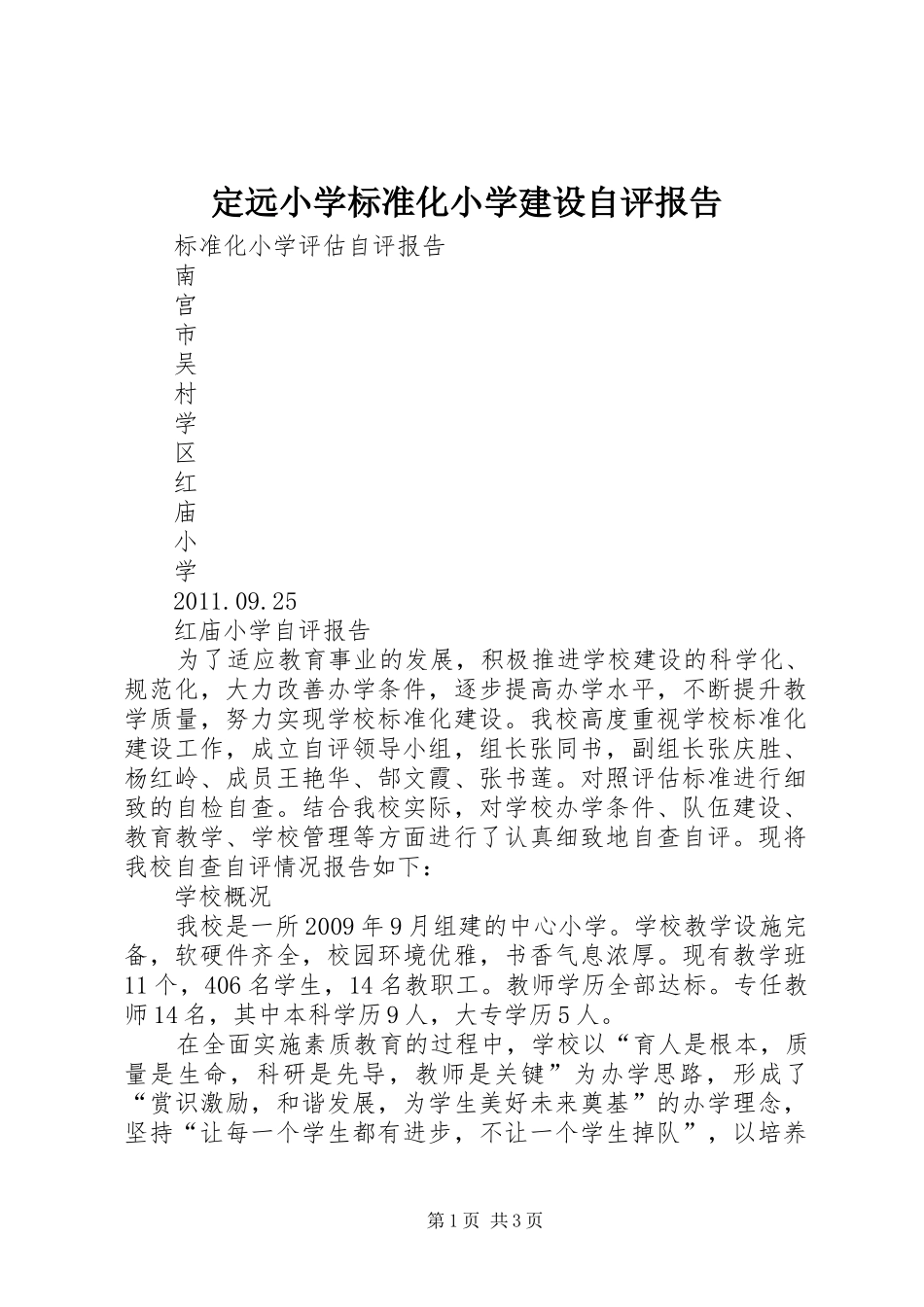 定远小学标准化小学建设自评报告

标准化小学评估自评报告

南
宫
市
吴
村
学
区
红
庙
小
学

2011.09.25

红庙小学自评报告

为了适应教育事业的发展，积极推进学校建设的科学化、规范化，大力改善办学条件，逐步提高办学水平，不断提升教学质量，努力实现学校标准化建设。我校高度重视学校标准化建设工作，成立自评领导小组，组长张同书，副组长张庆胜、杨红岭、成员王艳华、郜文霞、张书莲。对照评估标准进行细致的自检自查。结合我校实际，对学校办学条件、队伍建设、教育教学、学校管理等方面进行了认真细致地自查自评。现将我校自查自评情况报告如下：

学校概况

我校是一所2009年9月组建的中心小学。学校教学设施完备，软硬件齐全，校园环境优雅，书香气息浓厚。现有教学班11个，406名学生，14名教职工。教师学历全部达标。专任教师14名，其中本科学历9人，大专学历5人。

在全面实施素质教育的过程中，学校以“育人是根本，质量是生命，科研是先导，教师是关键”为办学思路，形成了“赏识激励，和谐发展，为学生美好未来奠基”的办学理念，坚持“让每一个学生都有进步，不让一个学生掉队”，以培养

第1页 共3页